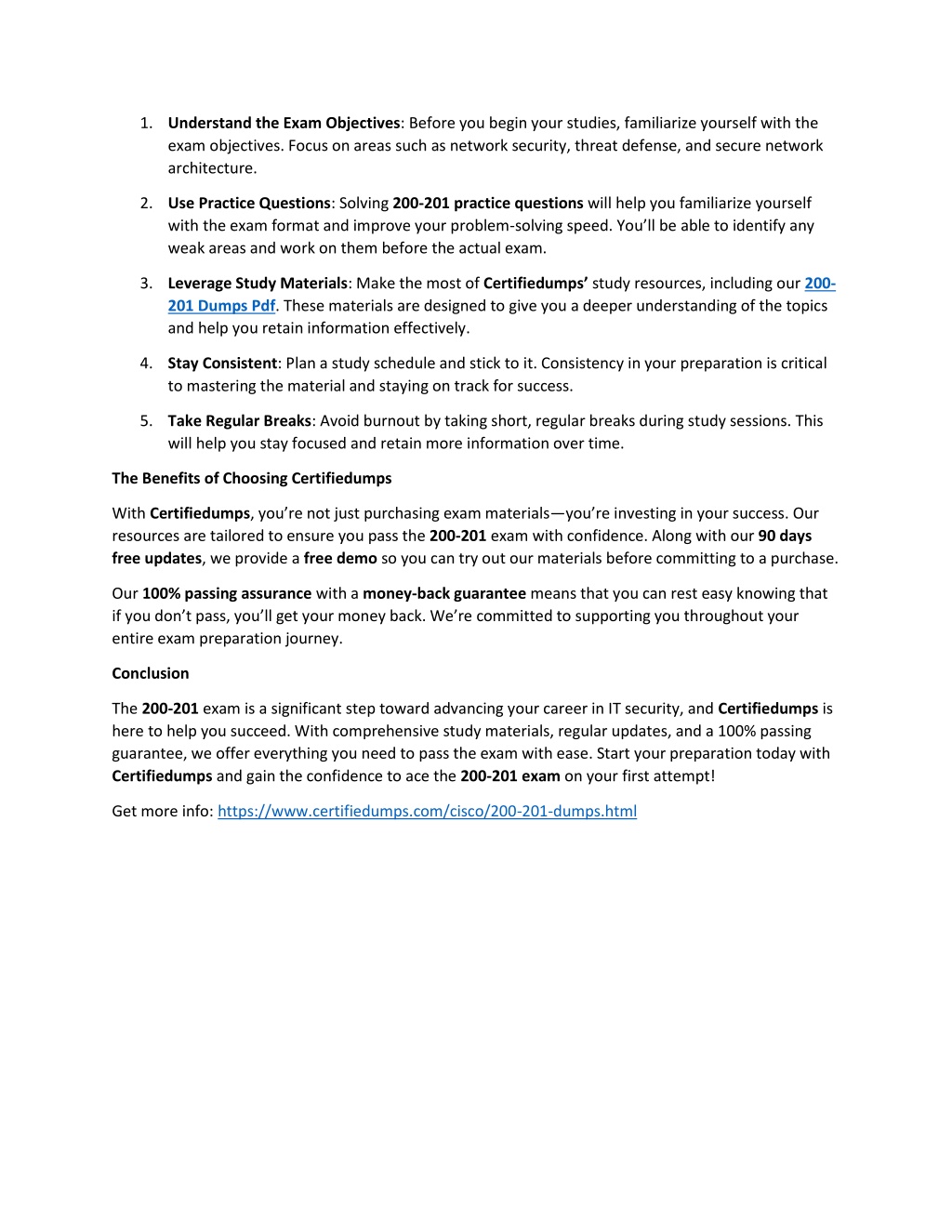 1. Understand the Exam Objectives: Before you begin your studies, familiarize yourself with the exam objectives. Focus on areas such as network security, threat defense, and secure network architecture.

2. Use Practice Questions: Solving 200-201 practice questions will help you familiarize yourself with the exam format and improve your problem-solving speed. You'll be able to identify any weak areas and work on them before the actual exam.

3. Leverage Study Materials: Make the most of Certifiedumps' study resources, including our 200-201 Dumps Pdf. These materials are designed to give you a deeper understanding of the topics and help you retain information effectively.

4. Stay Consistent: Plan a study schedule and stick to it. Consistency in your preparation is critical to mastering the material and staying on track for success.

5. Take Regular Breaks: Avoid burnout by taking short, regular breaks during study sessions. This will help you stay focused and retain more information over time.

The Benefits of Choosing Certifiedumps

With Certifiedumps, you're not just purchasing exam materials—you're investing in your success. Our resources are tailored to ensure you pass the 200-201 exam with confidence. Along with our 90 days free updates, we provide a free demo so you can try out our materials before committing to a purchase.

Our 100% passing assurance with a money-back guarantee means that you can rest easy knowing that if you don't pass, you'll get your money back. We're committed to supporting you throughout your entire exam preparation journey.

Conclusion

The 200-201 exam is a significant step toward advancing your career in IT security, and Certifiedumps is here to help you succeed. With comprehensive study materials, regular updates, and a 100% passing guarantee, we offer everything you need to pass the exam with ease. Start your preparation today with Certifiedumps and gain the confidence to ace the 200-201 exam on your first attempt!

Get more info: https://www.certifiedumps.com/cisco/200-201-dumps.html